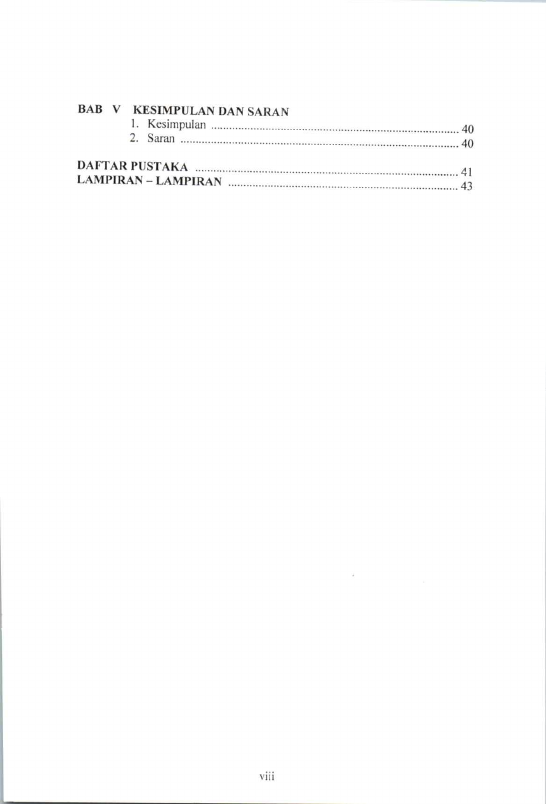 BAB V KESIMPULAN DAN SARAN
1. Kesimpulan 40
2. Saran 40

DAFTAR PUSTAKA 41
LAMPIRAN – LAMPIRAN 43

viii